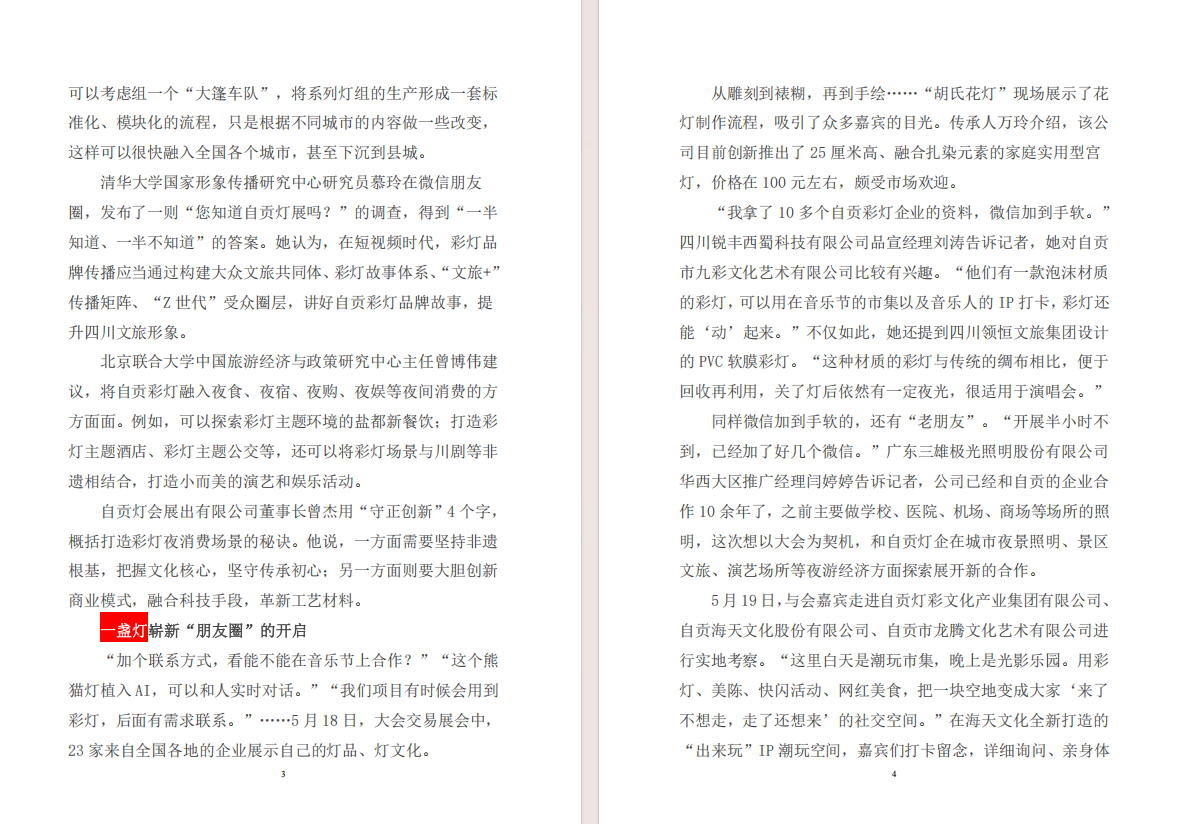 可以考虑组一个“大篷车队”，将系列灯组的生产形成一套标准化、模块化的流程，只是根据不同城市的内容做一些改变，这样可以很快融入全国各个城市，甚至下沉到县城。

清华大学国家形象传播研究中心研究员蔡玲在微信朋友圈，发布了一则“您知道自贡灯展吗？”的调查，得到“一半知道、一半不知道”的答案。她认为，在短视频时代，彩灯品牌传播应当通过构建大众文旅共同体、彩灯故事体系、“文旅+”传播矩阵、“Z世代”受众圈层，讲好自贡彩灯品牌故事，提升四川文旅形象。

北京联合大学中国旅游经济与政策研究中心主任曾博伟建议，将自贡彩灯融入夜食、夜宿、夜购、夜娱等夜间消费的方方面面。例如，可以探索彩灯主题环境的盐帮新餐饮；打造彩灯主题酒店、彩灯主题公交等，还可以将彩灯场景与川剧等非遗相结合，打造小而美的演艺和娱乐活动。

自贡灯会展出有限公司董事长曾杰用“守正创新”4个字，概括打造彩灯夜消费场景的秘诀。他说，一方面需要坚持非遗根基，把握文化核心，坚守传承初心；另一方面则要大胆创新商业模式，融合科技手段，革新工艺材料。

一盏灯崭新“朋友圈”的开启

“加个联系方式，看能不能在音乐节上合作？”“这个熊猫灯植入AI，可以和人实时对话。”“我们项目有时候会用到彩灯，后面有需求联系。”……5月18日，大会交易展会中，23家来自全国各地的企业展示自己的灯品、灯文化。

3

从雕刻到裱糊，再到手绘……“胡氏花灯”现场展示了花灯制作流程，吸引了众多嘉宾的目光。传承人万玲介绍，该公司目前创新推出了25厘米高、融合扎染元素的家庭实用型宫灯，价格在100元左右，颇受市场欢迎。

“我拿了10多个自贡彩灯企业的资料，微信加到手软。”四川锐丰西蜀科技有限公司品宣经理刘涛告诉记者，她对自贡市九彩文化艺术有限公司比较有兴趣。“他们有一款泡沫材质的彩灯，可以用在音乐节的市集以及音乐人的IP打卡，彩灯还能‘动’起来。”不仅如此，她还提到四川领恒文旅集团设计的PVC软膜彩灯。“这种材质的彩灯与传统的绸布相比，便于回收再利用，关了灯后依然有一定夜光，很适用于演唱会。”

同样微信加到手软的，还有“老朋友”。“开展半小时不到，已经加了好几个微信。”广东三雄极光照明股份有限公司华西大区推广经理闫婷婷告诉记者，公司已经和自贡的企业合作10余年了，之前主要做学校、医院、机场、商场等场所的照明，这次想以大会为契机，和自贡灯企在城市夜景照明、景区文旅、演艺场所等夜游经济方面探索展开新的合作。

5月19日，与会嘉宾走进自贡灯彩文化产业集团有限公司、自贡海天文化股份有限公司、自贡市龙腾文化艺术有限公司进行实地考察。“这里白天是潮玩市集，晚上是光影乐园。用彩灯、美陈、快闪活动、网红美食，把一块空地变成大家‘来了不想走，走了还想来’的社交空间。”在海天文化全新打造的“出来玩”IP潮玩空间，嘉宾们打卡留念，详细询问、亲身体

4